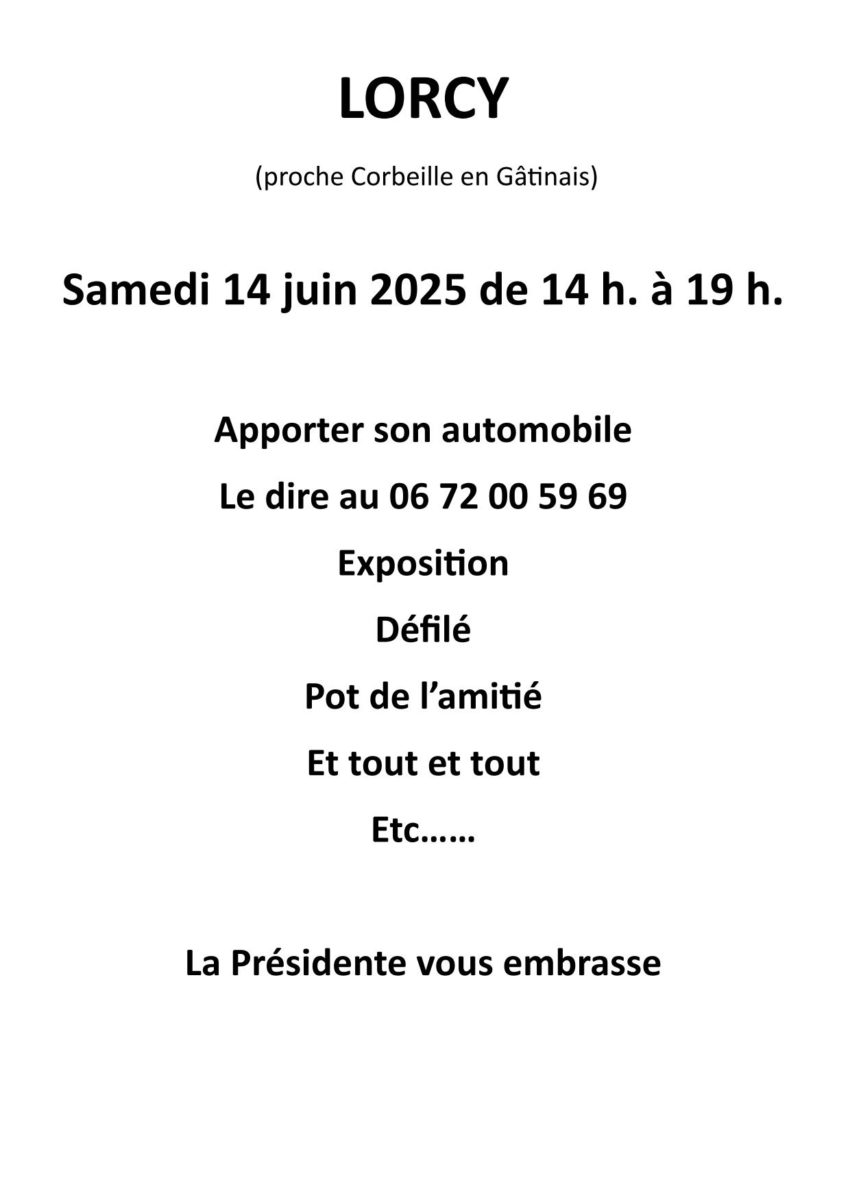 LORCY

(proche Corbeille en Gâtinais)

Samedi 14 juin 2025 de 14 h. à 19 h.

Apporter son automobile

Le dire au 06 72 00 59 69

Exposition

Défilé

Pot de l'amitié

Et tout et tout

Etc……

La Présidente vous embrasse